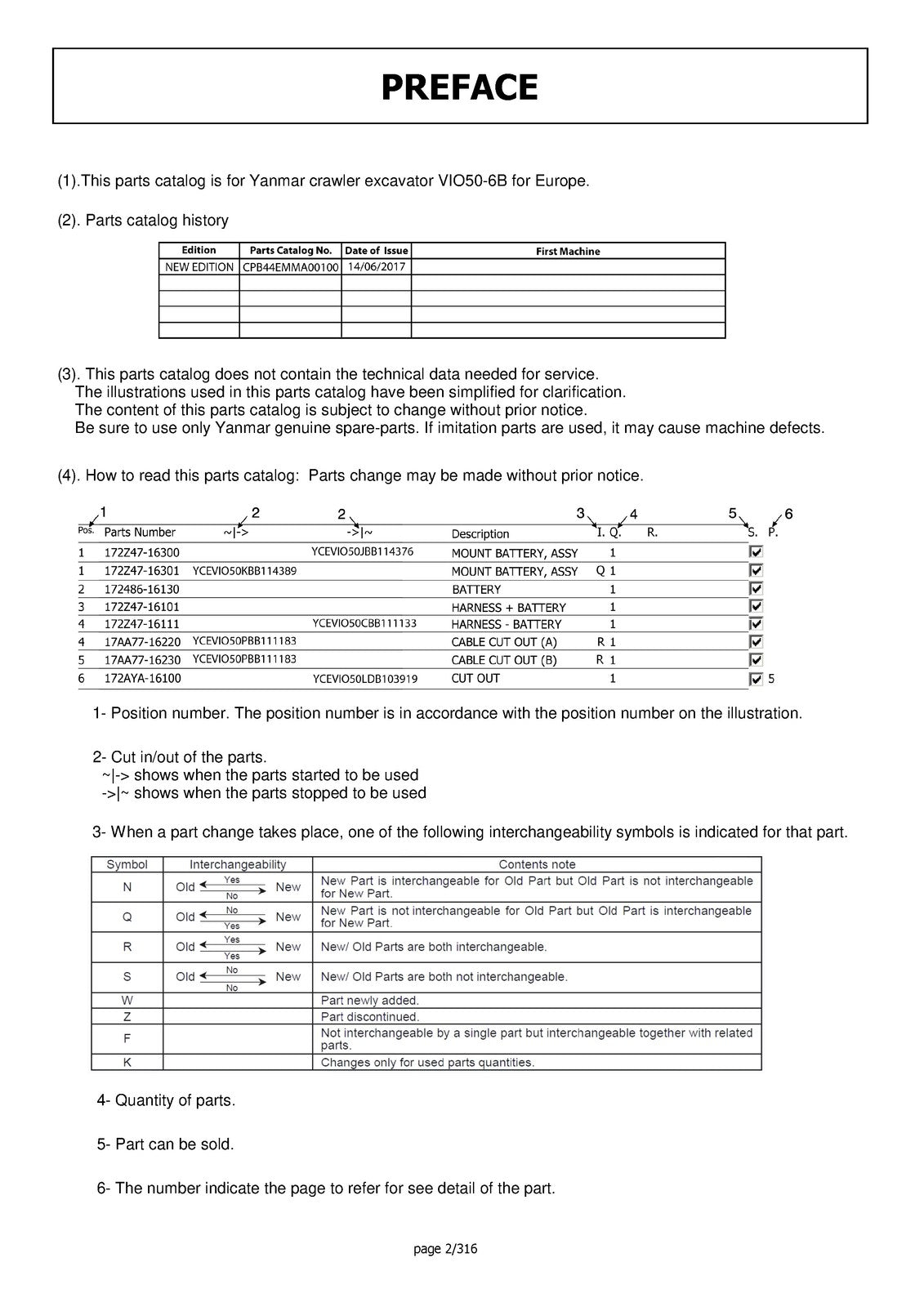 PREFACE

(1).This parts catalog is for Yanmar crawler excavator VIO50-6B for Europe.

(2). Parts catalog history

| Edition | Parts Catalog No. | Date of Issue | First Machine |
|---|---|---|---|
| NEW EDITION | CPB44EMMA00100 | 14/06/2017 | |
| | | | |
| | | | |
| | | | |
| | | | |

(3). This parts catalog does not contain the technical data needed for service. The illustrations used in this parts catalog have been simplified for clarification. The content of this parts catalog is subject to change without prior notice. Be sure to use only Yanmar genuine spare-parts. If imitation parts are used, it may cause machine defects.

(4). How to read this parts catalog: Parts change may be made without prior notice.

1 2 2 3 4 5 6

| Pos. | Parts Number | ~\|-> | ->\|~ | Description | I. | Q. | R. | S. | P. |
|---|---|---|---|---|---|---|---|---|---|
| 1 | 172Z47-16300 | | YCEVIO50JBB114376 | MOUNT BATTERY, ASSY | | 1 | | ☑ | |
| 1 | 172Z47-16301 | YCEVIO50KBB114389 | | MOUNT BATTERY, ASSY | Q | 1 | | ☑ | |
| 2 | 172486-16130 | | | BATTERY | | 1 | | ☑ | |
| 3 | 172Z47-16101 | | | HARNESS + BATTERY | | 1 | | ☑ | |
| 4 | 172Z47-16111 | | YCEVIO50CBB111133 | HARNESS - BATTERY | | 1 | | ☑ | |
| 4 | 17AA77-16220 | YCEVIO50PBB111183 | | CABLE CUT OUT (A) | R | 1 | | ☑ | |
| 5 | 17AA77-16230 | YCEVIO50PBB111183 | | CABLE CUT OUT (B) | R | 1 | | ☑ | |
| 6 | 172AYA-16100 | | YCEVIO50LDB103919 | CUT OUT | | 1 | | ☑ | 5 |

1- Position number. The position number is in accordance with the position number on the illustration.

2- Cut in/out of the parts.
~|-> shows when the parts started to be used
->|~ shows when the parts stopped to be used

3- When a part change takes place, one of the following interchangeability symbols is indicated for that part.

| Symbol | Interchangeability | Contents note |
|---|---|---|
| N | Old Yes No New | New Part is interchangeable for Old Part but Old Part is not interchangeable for New Part. |
| Q | Old No Yes New | New Part is not interchangeable for Old Part but Old Part is interchangeable for New Part. |
| R | Old Yes Yes New | New/ Old Parts are both interchangeable. |
| S | Old No No New | New/ Old Parts are both not interchangeable. |
| W | | Part newly added. |
| Z | | Part discontinued. |
| F | | Not interchangeable by a single part but interchangeable together with related parts. |
| K | | Changes only for used parts quantities. |

4- Quantity of parts.

5- Part can be sold.

6- The number indicate the page to refer for see detail of the part.

page 2/316